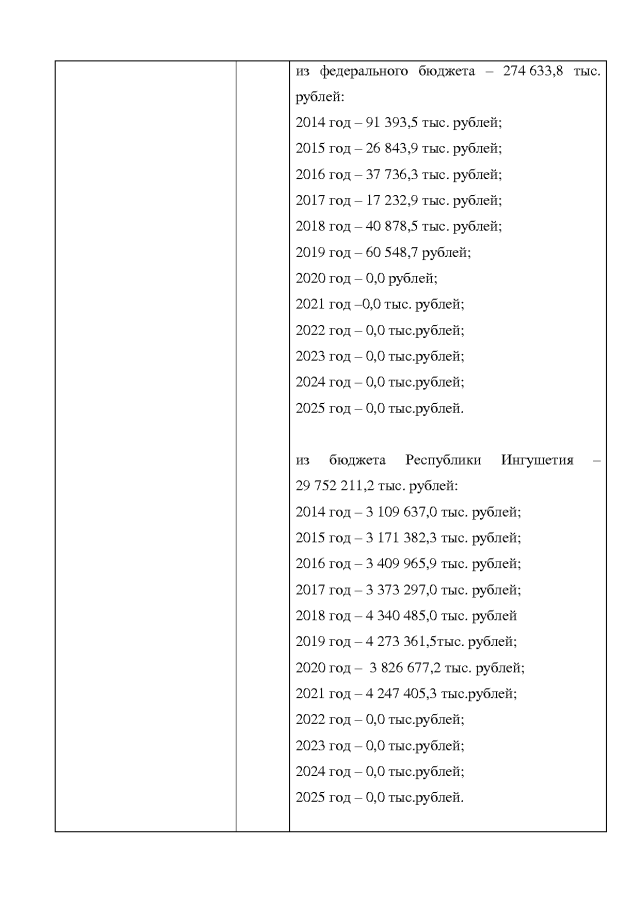 из федерального бюджета – 274 633,8 тыс. рублей:
2014 год – 91 393,5 тыс. рублей;
2015 год – 26 843,9 тыс. рублей;
2016 год – 37 736,3 тыс. рублей;
2017 год – 17 232,9 тыс. рублей;
2018 год – 40 878,5 тыс. рублей;
2019 год – 60 548,7 рублей;
2020 год – 0,0 рублей;
2021 год –0,0 тыс. рублей;
2022 год – 0,0 тыс.рублей;
2023 год – 0,0 тыс.рублей;
2024 год – 0,0 тыс.рублей;
2025 год – 0,0 тыс.рублей.

из бюджета Республики Ингушетия – 29 752 211,2 тыс. рублей:
2014 год – 3 109 637,0 тыс. рублей;
2015 год – 3 171 382,3 тыс. рублей;
2016 год – 3 409 965,9 тыс. рублей;
2017 год – 3 373 297,0 тыс. рублей;
2018 год – 4 340 485,0 тыс. рублей
2019 год – 4 273 361,5тыс. рублей;
2020 год – 3 826 677,2 тыс. рублей;
2021 год – 4 247 405,3 тыс.рублей;
2022 год – 0,0 тыс.рублей;
2023 год – 0,0 тыс.рублей;
2024 год – 0,0 тыс.рублей;
2025 год – 0,0 тыс.рублей.